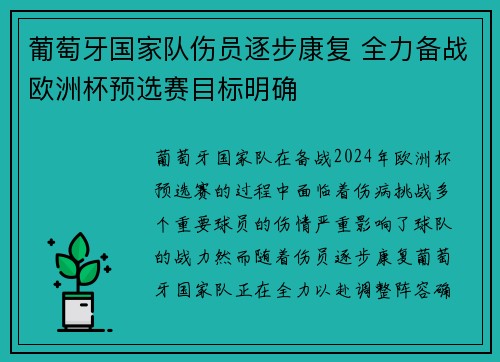 葡萄牙国家队伤员逐步康复 全力备战欧洲杯预选赛目标明确

葡萄牙国家队在备战2024年欧洲杯预选赛的过程中面临着伤病挑战多个重要球员的伤情严重影响了球队的战力然而随着伤员逐步康复葡萄牙国家队正在全力以赴调整阵容确